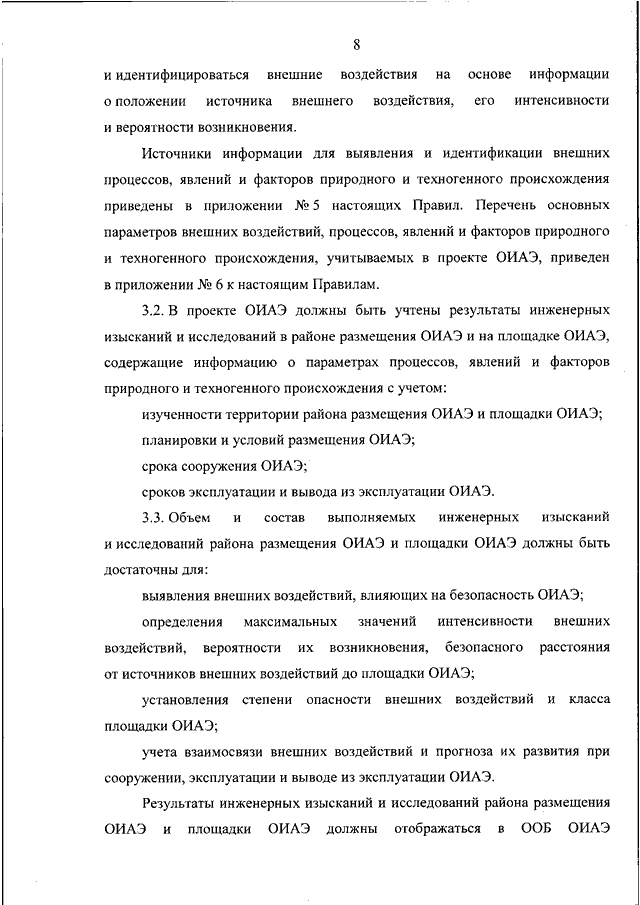 8

и идентифицироваться внешние воздействия на основе информации о положении источника внешнего воздействия, его интенсивности и вероятности возникновения.

Источники информации для выявления и идентификации внешних процессов, явлений и факторов природного и техногенного происхождения приведены в приложении № 5 настоящих Правил. Перечень основных параметров внешних воздействий, процессов, явлений и факторов природного и техногенного происхождения, учитываемых в проекте ОИАЭ, приведен в приложении № 6 к настоящим Правилам.

3.2. В проекте ОИАЭ должны быть учтены результаты инженерных изысканий и исследований в районе размещения ОИАЭ и на площадке ОИАЭ, содержащие информацию о параметрах процессов, явлений и факторов природного и техногенного происхождения с учетом:

изученности территории района размещения ОИАЭ и площадки ОИАЭ;

планировки и условий размещения ОИАЭ;

срока сооружения ОИАЭ;

сроков эксплуатации и вывода из эксплуатации ОИАЭ.

3.3. Объем и состав выполняемых инженерных изысканий и исследований района размещения ОИАЭ и площадки ОИАЭ должны быть достаточны для:

выявления внешних воздействий, влияющих на безопасность ОИАЭ;

определения максимальных значений интенсивности внешних воздействий, вероятности их возникновения, безопасного расстояния от источников внешних воздействий до площадки ОИАЭ;

установления степени опасности внешних воздействий и класса площадки ОИАЭ;

учета взаимосвязи внешних воздействий и прогноза их развития при сооружении, эксплуатации и выводе из эксплуатации ОИАЭ.

Результаты инженерных изысканий и исследований района размещения ОИАЭ и площадки ОИАЭ должны отображаться в ООБ ОИАЭ